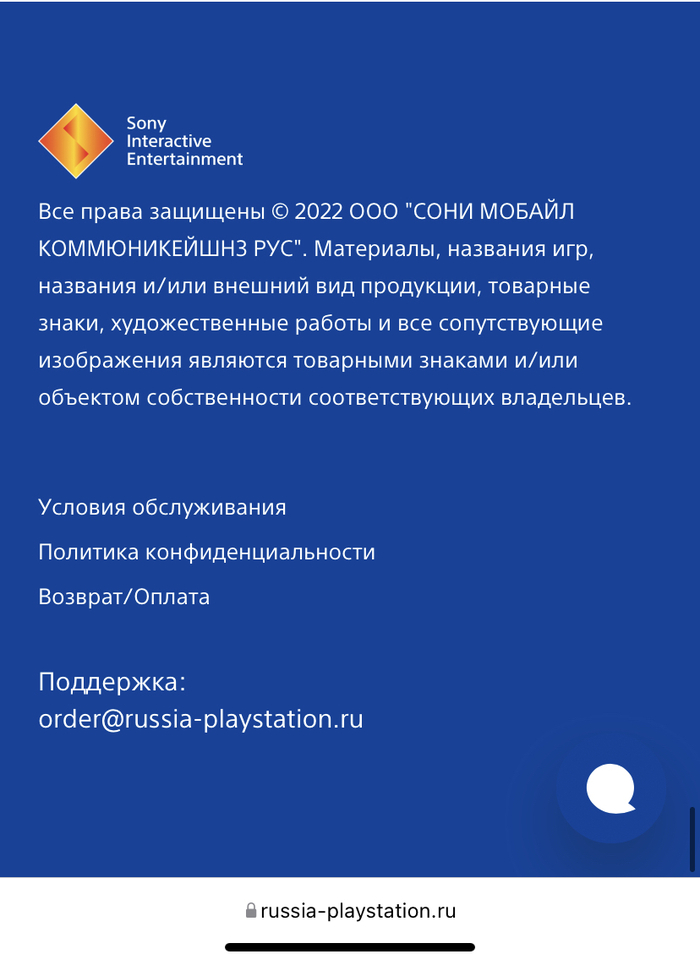 Sony
Interactive
Entertainment

Все права защищены © 2022 ООО "СОНИ МОБАЙЛ КОММЮНИКЕЙШНЗ РУС". Материалы, названия игр, названия и/или внешний вид продукции, товарные знаки, художественные работы и все сопутствующие изображения являются товарными знаками и/или объектом собственности соответствующих владельцев.

Условия обслуживания

Политика конфиденциальности

Возврат/Оплата

Поддержка:
order@russia-playstation.ru

russia-playstation.ru